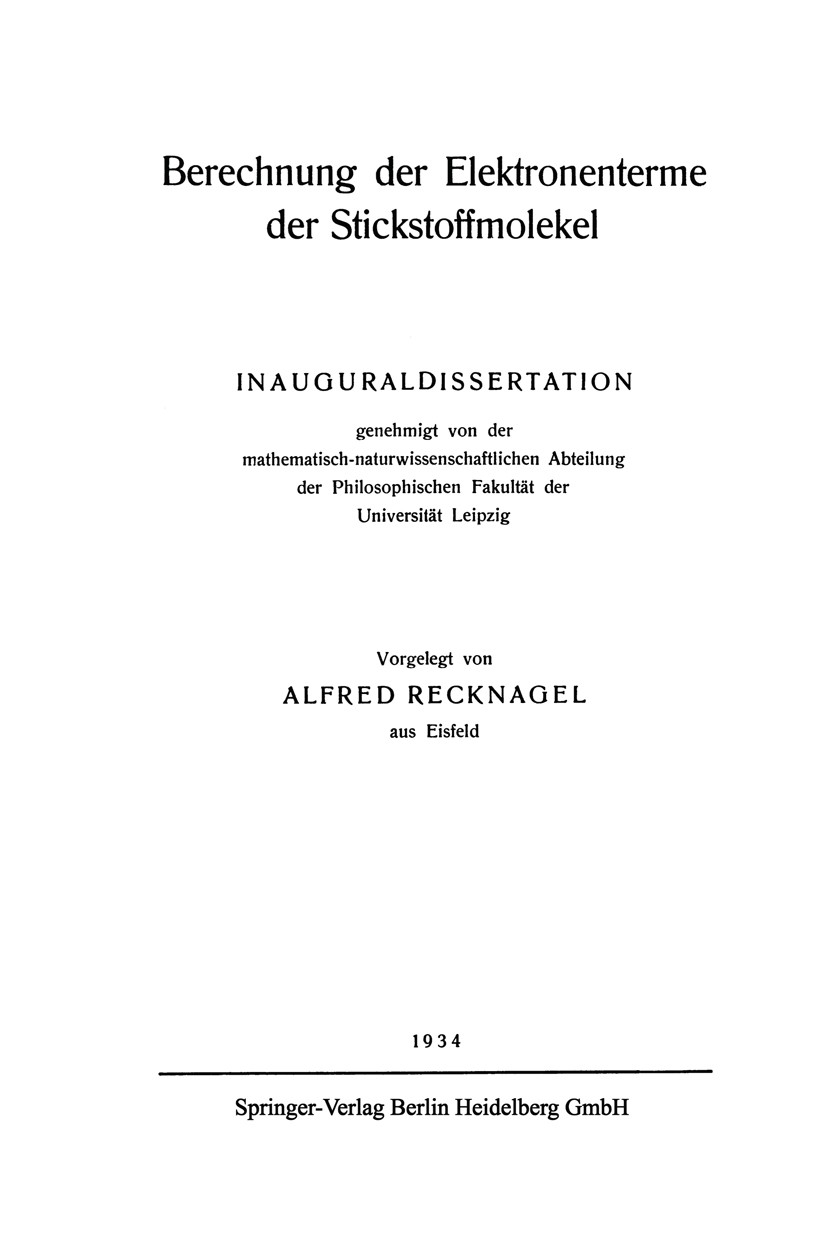 Berechnung der Elektronenterme der Stickstoffmolekel

INAUGURALDISSERTATION

genehmigt von der mathematisch-naturwissenschaftlichen Abteilung der Philosophischen Fakultät der Universität Leipzig

Vorgelegt von

ALFRED RECKNAGEL

aus Eisfeld

1934

Springer-Verlag Berlin Heidelberg GmbH